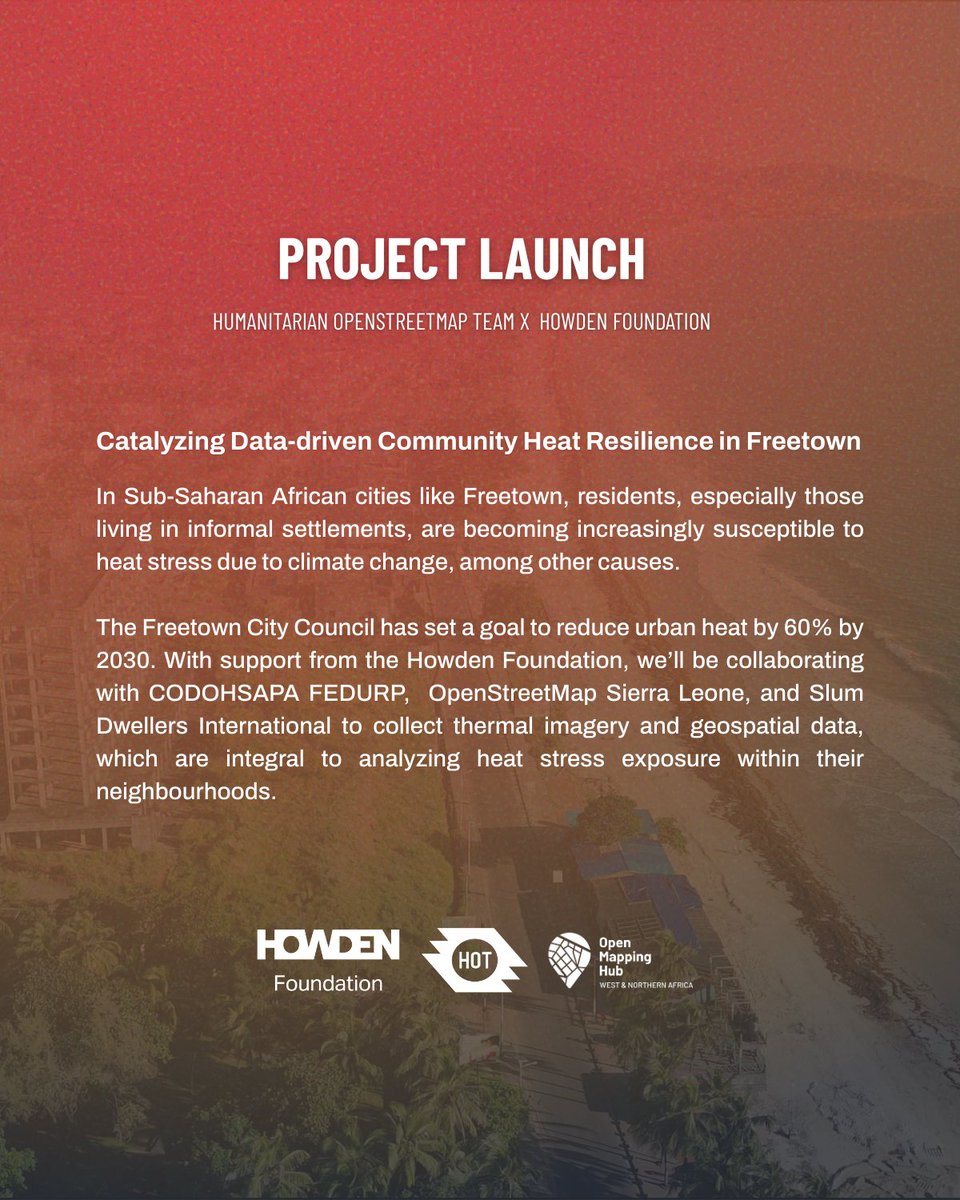 PROJECT LAUNCH

HUMANITARIAN OPENSTREETMAP TEAM X HOWDEN FOUNDATION

Catalyzing Data-driven Community Heat Resilience in Freetown

In Sub-Saharan African cities like Freetown, residents, especially those living in informal settlements, are becoming increasingly susceptible to heat stress due to climate change, among other causes.

The Freetown City Council has set a goal to reduce urban heat by 60% by 2030. With support from the Howden Foundation, we'll be collaborating with CODOHSAPA FEDURP, OpenStreetMap Sierra Leone, and Slum Dwellers International to collect thermal imagery and geospatial data, which are integral to analyzing heat stress exposure within their neighbourhoods.

HOWDEN
Foundation

HOT

Open
Mapping
Hub
WEST & NORTHERN AFRICA